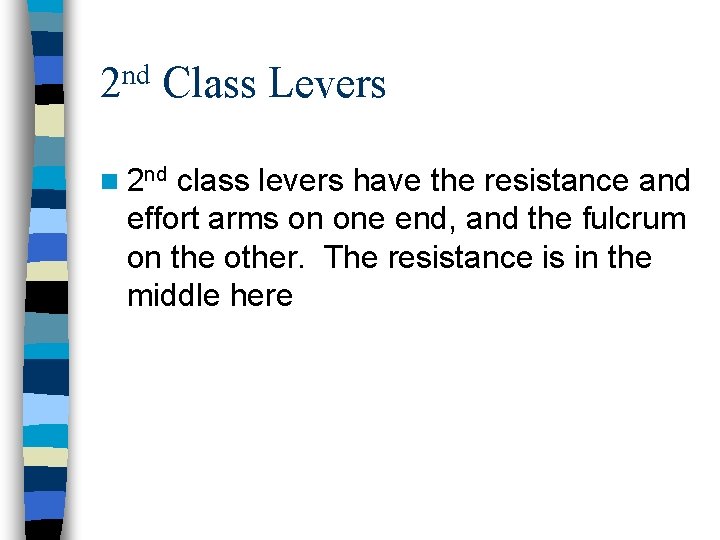 2nd Class Levers

• 2nd class levers have the resistance and effort arms on one end, and the fulcrum on the other. The resistance is in the middle here